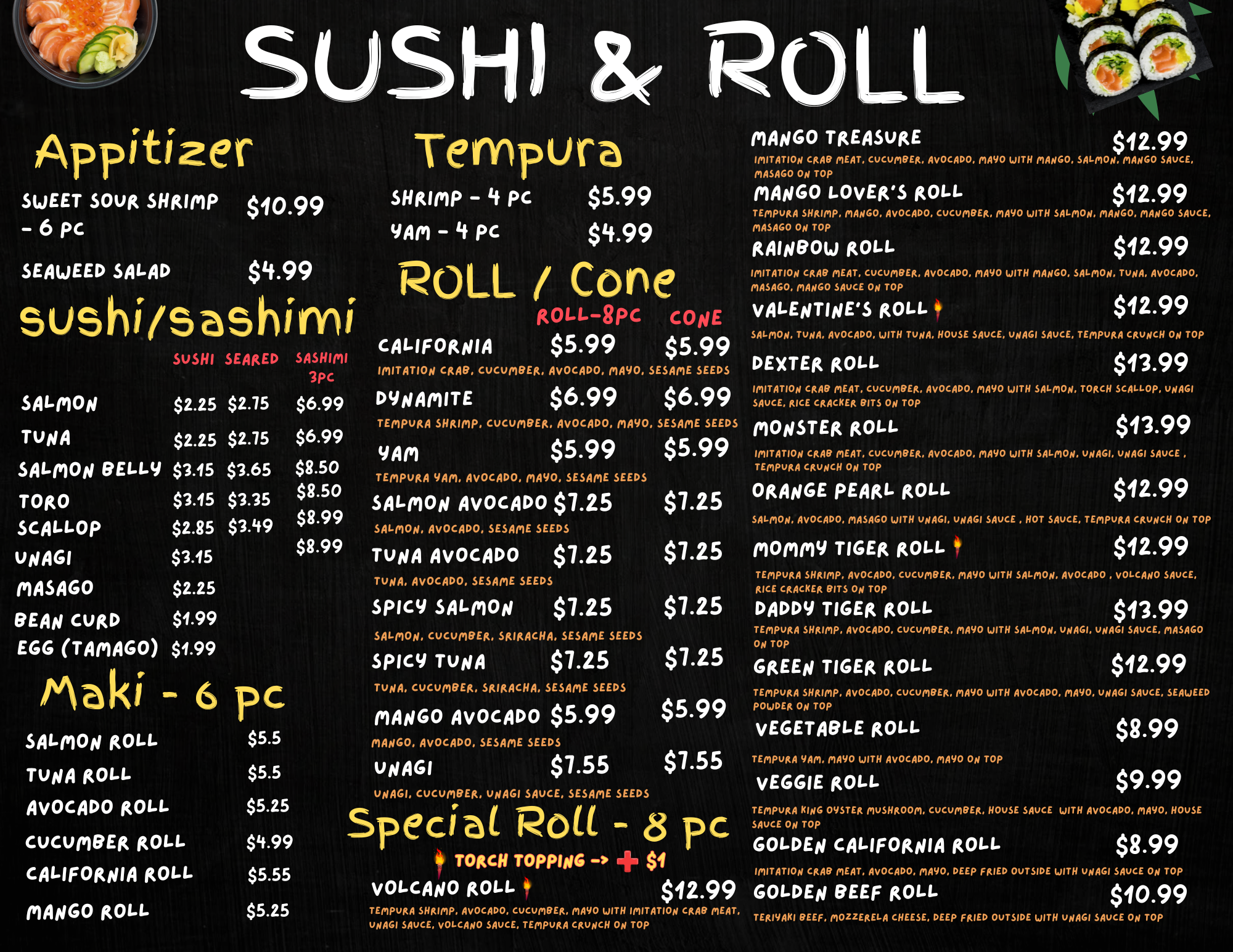 SUSHI & ROLL

Appitizer

SWEET SOUR SHRIMP - 6 PC $10.99

SEAWEED SALAD $4.99

sushi/sashimi

| | SUSHI | SEARED | SASHIMI 3PC |
|---|---|---|---|
| SALMON | $2.25 | $2.75 | $6.99 |
| TUNA | $2.25 | $2.75 | $6.99 |
| SALMON BELLY | $3.15 | $3.65 | $8.50 |
| TORO | $3.15 | $3.35 | $8.50 |
| SCALLOP | $2.85 | $3.49 | $8.99 |
| UNAGI | $3.15 | | $8.99 |
| MASAGO | $2.25 | | |
| BEAN CURD | $1.99 | | |
| EGG (TAMAGO) | $1.99 | | |

Maki - 6 pc

SALMON ROLL $5.5
TUNA ROLL $5.5
AVOCADO ROLL $5.25
CUCUMBER ROLL $4.99
CALIFORNIA ROLL $5.55
MANGO ROLL $5.25

Tempura

SHRIMP - 4 PC $5.99
YAM - 4 PC $4.99

ROLL / Cone

ROLL-8PC CONE

CALIFORNIA $5.99 $5.99
IMITATION CRAB, CUCUMBER, AVOCADO, MAYO, SESAME SEEDS

DYNAMITE $6.99 $6.99
TEMPURA SHRIMP, CUCUMBER, AVOCADO, MAYO, SESAME SEEDS

YAM $5.99 $5.99
TEMPURA YAM, AVOCADO, MAYO, SESAME SEEDS

SALMON AVOCADO $7.25 $7.25
SALMON, AVOCADO, SESAME SEEDS

TUNA AVOCADO $7.25 $7.25
TUNA, AVOCADO, SESAME SEEDS

SPICY SALMON $7.25 $7.25
SALMON, CUCUMBER, SRIRACHA, SESAME SEEDS

SPICY TUNA $7.25 $7.25
TUNA, CUCUMBER, SRIRACHA, SESAME SEEDS

MANGO AVOCADO $5.99 $5.99
MANGO, AVOCADO, SESAME SEEDS

UNAGI $7.55 $7.55
UNAGI, CUCUMBER, UNAGI SAUCE, SESAME SEEDS

Special Roll - 8 pc

TORCH TOPPING -> + $1

VOLCANO ROLL $12.99
TEMPURA SHRIMP, AVOCADO, CUCUMBER, MAYO WITH IMITATION CRAB MEAT, UNAGI SAUCE, VOLCANO SAUCE, TEMPURA CRUNCH ON TOP

MANGO TREASURE $12.99
IMITATION CRAB MEAT, CUCUMBER, AVOCADO, MAYO WITH MANGO, SALMON, MANGO SAUCE, MASAGO ON TOP

MANGO LOVER'S ROLL $12.99
TEMPURA SHRIMP, MANGO, AVOCADO, CUCUMBER, MAYO WITH SALMON, MANGO, MANGO SAUCE, MASAGO ON TOP

RAINBOW ROLL $12.99
IMITATION CRAB MEAT, CUCUMBER, AVOCADO, MAYO WITH MANGO, SALMON, TUNA, AVOCADO, MASAGO, MANGO SAUCE ON TOP

VALENTINE'S ROLL $12.99
SALMON, TUNA, AVOCADO, WITH TUNA, HOUSE SAUCE, UNAGI SAUCE, TEMPURA CRUNCH ON TOP

DEXTER ROLL $13.99
IMITATION CRAB MEAT, CUCUMBER, AVOCADO, MAYO WITH SALMON, TORCH SCALLOP, UNAGI SAUCE, RICE CRACKER BITS ON TOP

MONSTER ROLL $13.99
IMITATION CRAB MEAT, CUCUMBER, AVOCADO, MAYO WITH SALMON, UNAGI, UNAGI SAUCE , TEMPURA CRUNCH ON TOP

ORANGE PEARL ROLL $12.99
SALMON, AVOCADO, MASAGO WITH UNAGI, UNAGI SAUCE , HOT SAUCE, TEMPURA CRUNCH ON TOP

MOMMY TIGER ROLL $12.99
TEMPURA SHRIMP, AVOCADO, CUCUMBER, MAYO WITH SALMON, AVOCADO , VOLCANO SAUCE, RICE CRACKER BITS ON TOP

DADDY TIGER ROLL $13.99
TEMPURA SHRIMP, AVOCADO, CUCUMBER, MAYO WITH SALMON, UNAGI, UNAGI SAUCE, MASAGO ON TOP

GREEN TIGER ROLL $12.99
TEMPURA SHRIMP, AVOCADO, CUCUMBER, MAYO WITH AVOCADO, MAYO, UNAGI SAUCE, SEAWEED POWDER ON TOP

VEGETABLE ROLL $8.99
TEMPURA YAM, MAYO WITH AVOCADO, MAYO ON TOP

VEGGIE ROLL $9.99
TEMPURA KING OYSTER MUSHROOM, CUCUMBER, HOUSE SAUCE WITH AVOCADO, MAYO, HOUSE SAUCE ON TOP

GOLDEN CALIFORNIA ROLL $8.99
IMITATION CRAB MEAT, AVOCADO, MAYO, DEEP FRIED OUTSIDE WITH UNAGI SAUCE ON TOP

GOLDEN BEEF ROLL $10.99
TERIYAKI BEEF, MOZZERELA CHEESE, DEEP FRIED OUTSIDE WITH UNAGI SAUCE ON TOP